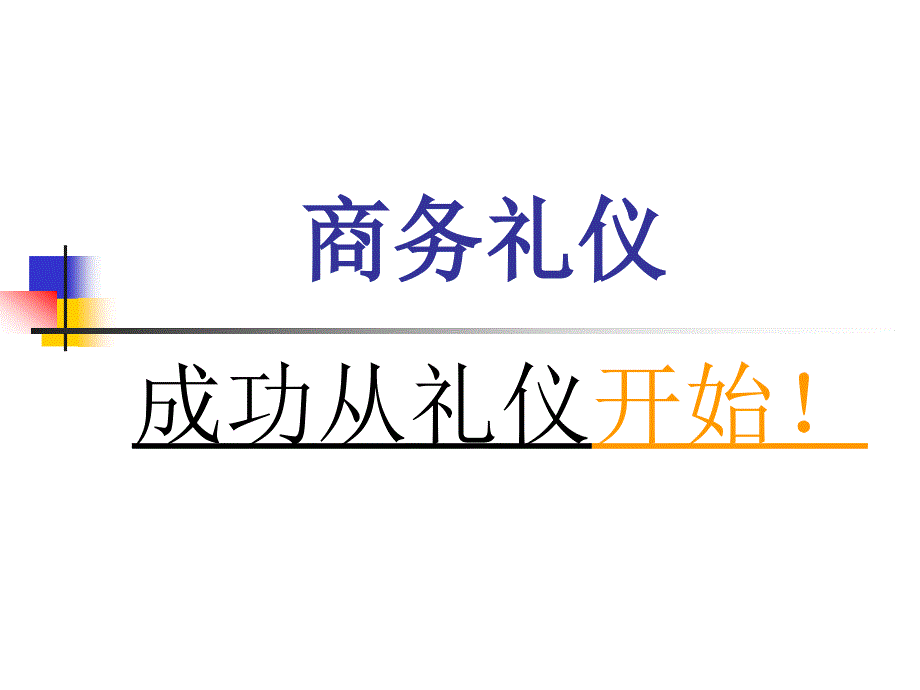 商务礼仪

成功从礼仪开始！